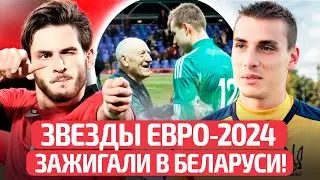 12

ЗВЕЗДЫ ЕВРО-2024
ЗАЖИГАЛИ В БЕЛАРУСИ!